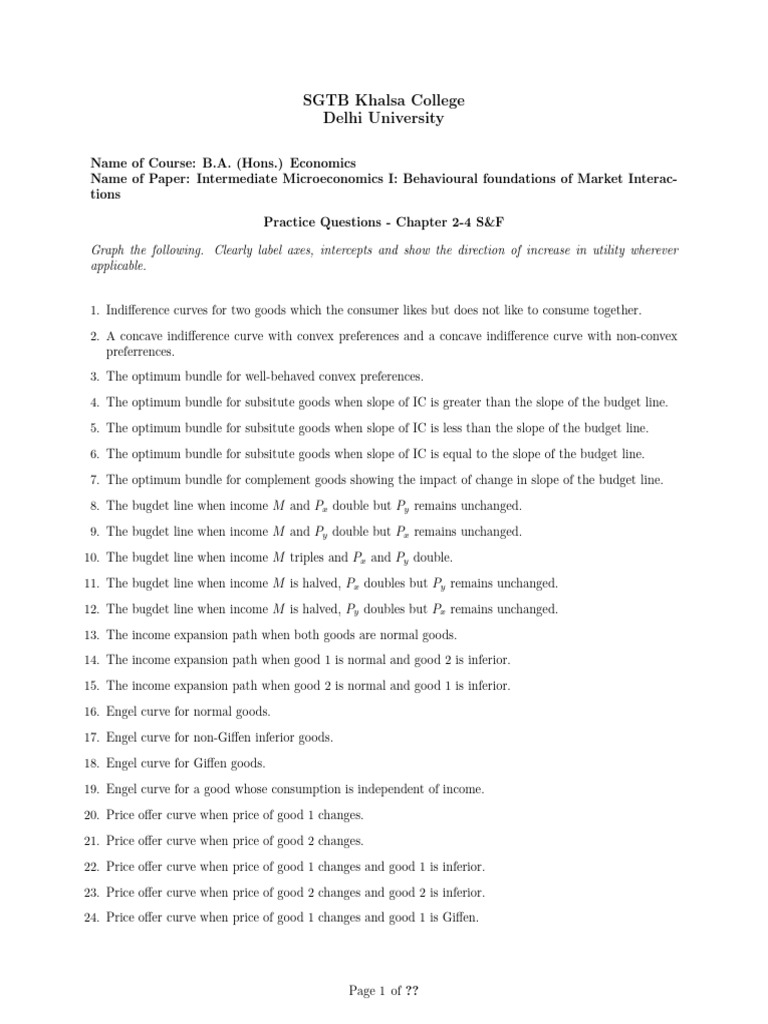 SGTB Khalsa College
Delhi University

Name of Course: B.A. (Hons.) Economics
Name of Paper: Intermediate Microeconomics I: Behavioural foundations of Market Interactions

Practice Questions - Chapter 2-4 S&F

Graph the following. Clearly label axes, intercepts and show the direction of increase in utility wherever applicable.

1. Indifference curves for two goods which the consumer likes but does not like to consume together.
2. A concave indifference curve with convex preferences and a concave indifference curve with non-convex preferrences.
3. The optimum bundle for well-behaved convex preferences.
4. The optimum bundle for subsitute goods when slope of IC is greater than the slope of the budget line.
5. The optimum bundle for subsitute goods when slope of IC is less than the slope of the budget line.
6. The optimum bundle for subsitute goods when slope of IC is equal to the slope of the budget line.
7. The optimum bundle for complement goods showing the impact of change in slope of the budget line.
8. The bugdet line when income $M$ and $P_x$ double but $P_y$ remains unchanged.
9. The bugdet line when income $M$ and $P_y$ double but $P_x$ remains unchanged.
10. The bugdet line when income $M$ triples and $P_x$ and $P_y$ double.
11. The bugdet line when income $M$ is halved, $P_x$ doubles but $P_y$ remains unchanged.
12. The bugdet line when income $M$ is halved, $P_y$ doubles but $P_x$ remains unchanged.
13. The income expansion path when both goods are normal goods.
14. The income expansion path when good 1 is normal and good 2 is inferior.
15. The income expansion path when good 2 is normal and good 1 is inferior.
16. Engel curve for normal goods.
17. Engel curve for non-Giffen inferior goods.
18. Engel curve for Giffen goods.
19. Engel curve for a good whose consumption is independent of income.
20. Price offer curve when price of good 1 changes.
21. Price offer curve when price of good 2 changes.
22. Price offer curve when price of good 1 changes and good 1 is inferior.
23. Price offer curve when price of good 2 changes and good 2 is inferior.
24. Price offer curve when price of good 1 changes and good 1 is Giffen.

Page 1 of ??